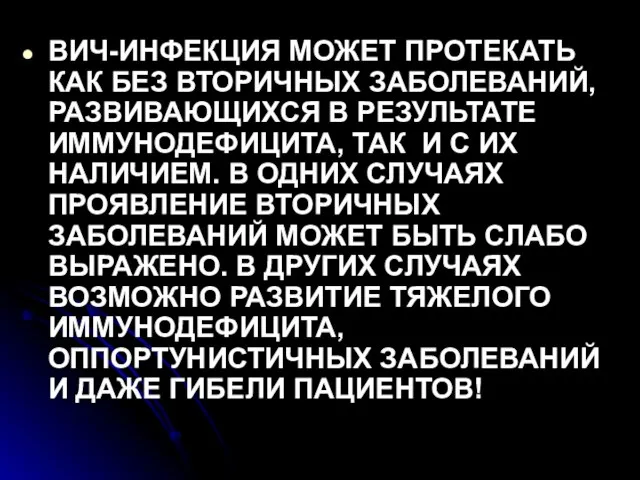 ВИЧ-ИНФЕКЦИЯ МОЖЕТ ПРОТЕКАТЬ КАК БЕЗ ВТОРИЧНЫХ ЗАБОЛЕВАНИЙ, РАЗВИВАЮЩИХСЯ В РЕЗУЛЬТАТЕ ИММУНОДЕФИЦИТА, ТАК И С ИХ НАЛИЧИЕМ. В ОДНИХ СЛУЧАЯХ ПРОЯВЛЕНИЕ ВТОРИЧНЫХ ЗАБОЛЕВАНИЙ МОЖЕТ БЫТЬ СЛАБО ВЫРАЖЕНО. В ДРУГИХ СЛУЧАЯХ ВОЗМОЖНО РАЗВИТИЕ ТЯЖЕЛОГО ИММУНОДЕФИЦИТА, ОППОРТУНИСТИЧНЫХ ЗАБОЛЕВАНИЙ И ДАЖЕ ГИБЕЛИ ПАЦИЕНТОВ!